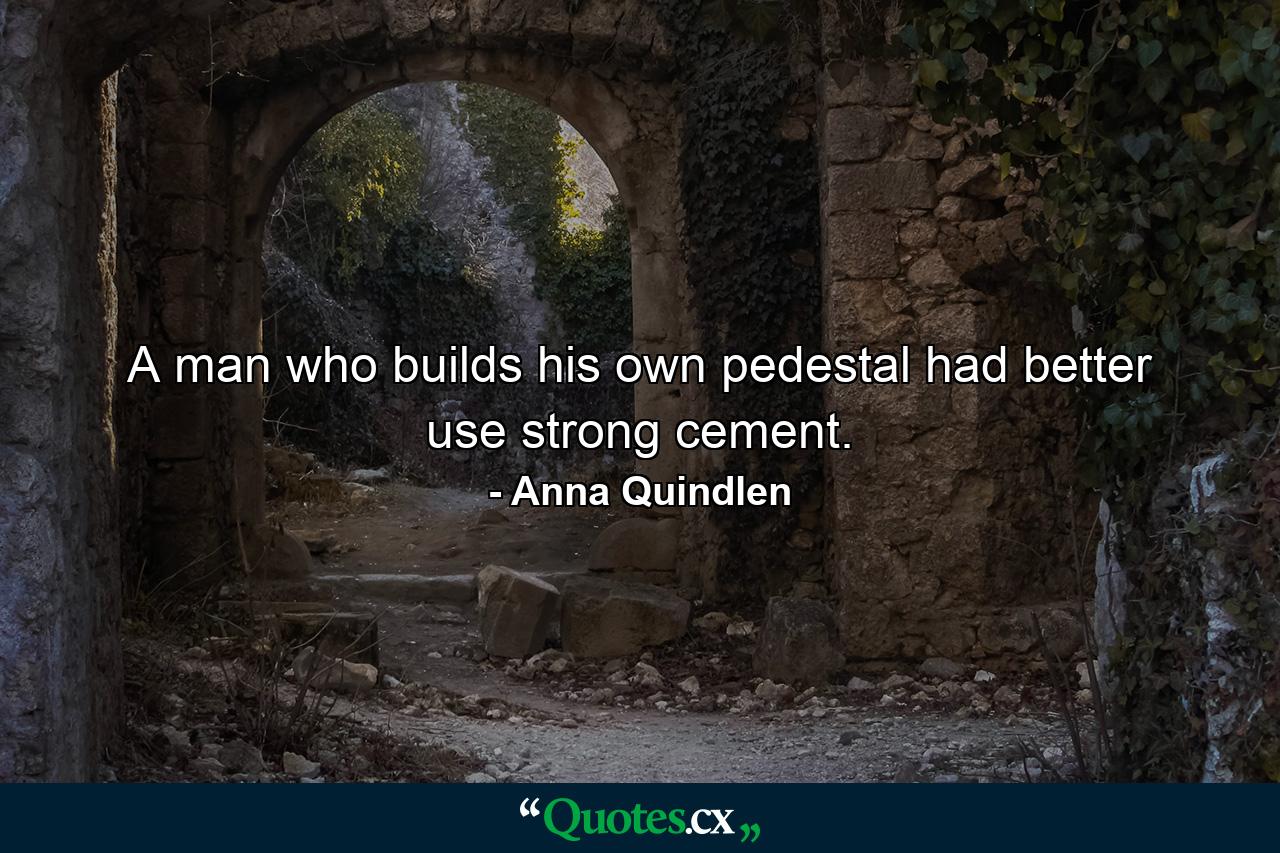 A man who builds his own pedestal had better use strong cement.

- Anna Quindlen

“Quotes.cx„